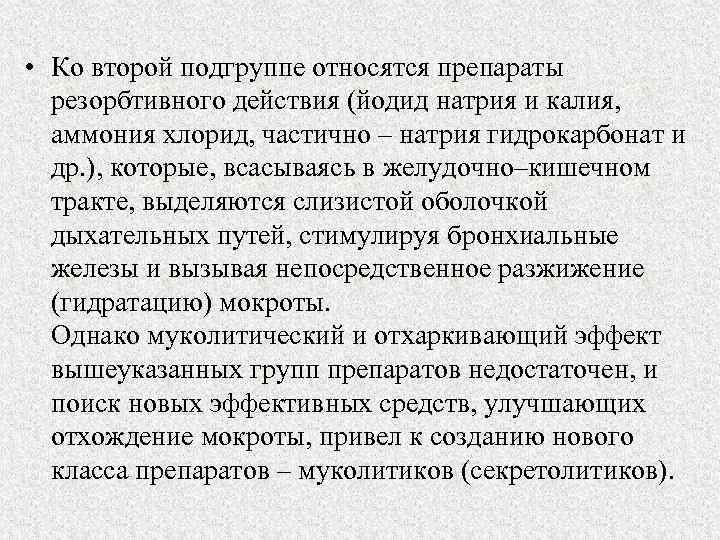 • Ко второй подгруппе относятся препараты резорбтивного действия (йодид натрия и калия, аммония хлорид, частично – натрия гидрокарбонат и др.), которые, всасываясь в желудочно–кишечном тракте, выделяются слизистой оболочкой дыхательных путей, стимулируя бронхиальные железы и вызывая непосредственное разжижение (гидратацию) мокроты.

Однако муколитический и отхаркивающий эффект вышеуказанных групп препаратов недостаточен, и поиск новых эффективных средств, улучшающих отхождение мокроты, привел к созданию нового класса препаратов – муколитиков (секретолитиков).